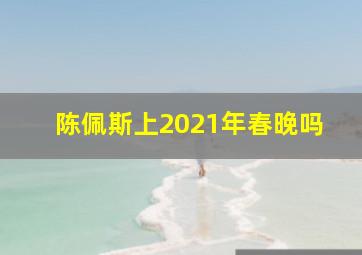 陈佩斯上2021年春晚吗